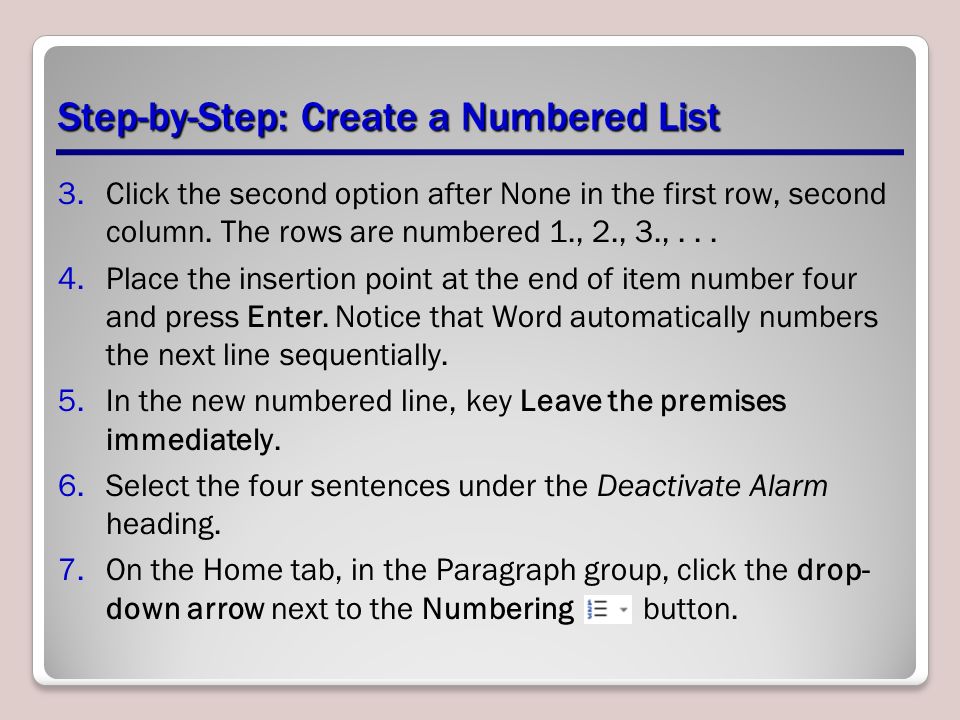 Step-by-Step: Create a Numbered List

3. Click the second option after None in the first row, second column. The rows are numbered 1., 2., 3., . . .

4. Place the insertion point at the end of item number four and press Enter. Notice that Word automatically numbers the next line sequentially.

5. In the new numbered line, key Leave the premises immediately.

6. Select the four sentences under the Deactivate Alarm heading.

7. On the Home tab, in the Paragraph group, click the drop-down arrow next to the Numbering button.